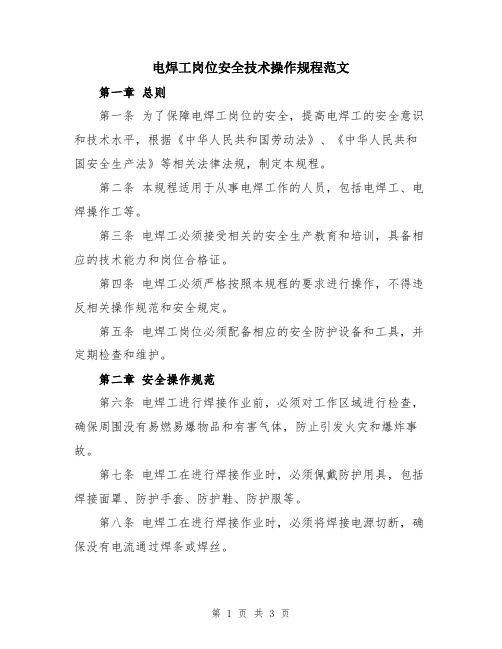 电焊工岗位安全技术操作规程范文

第一章 总则

第一条 为了保障电焊工岗位的安全，提高电焊工的安全意识和技术水平，根据《中华人民共和国劳动法》、《中华人民共和国安全生产法》等相关法律法规，制定本规程。

第二条 本规程适用于从事电焊工作的人员，包括电焊工、电焊操作工等。

第三条 电焊工必须接受相关的安全生产教育和培训，具备相应的技术能力和岗位合格证。

第四条 电焊工必须严格按照本规程的要求进行操作，不得违反相关操作规范和安全规定。

第五条 电焊工岗位必须配备相应的安全防护设备和工具，并定期检查和维护。

第二章 安全操作规范

第六条 电焊工进行焊接作业前，必须对工作区域进行检查，确保周围没有易燃易爆物品和有害气体，防止引发火灾和爆炸事故。

第七条 电焊工在进行焊接作业时，必须佩戴防护用具，包括焊接面罩、防护手套、防护鞋、防护服等。

第八条 电焊工在进行焊接作业时，必须将焊接电源切断，确保没有电流通过焊条或焊丝。

第 1 页 共 3 页